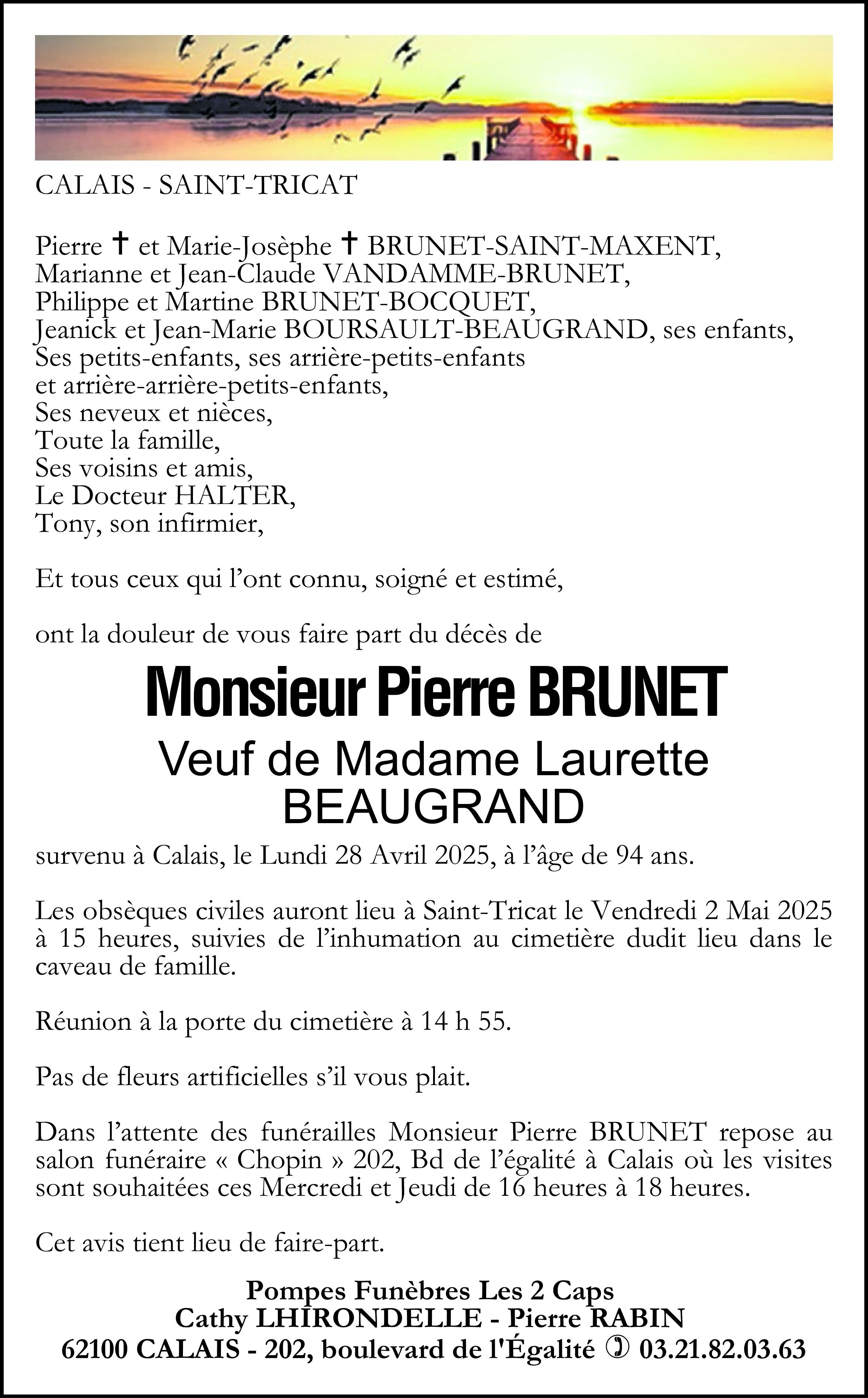 CALAIS - SAINT-TRICAT

Pierre † et Marie-Josèphe † BRUNET-SAINT-MAXENT,
Marianne et Jean-Claude VANDAMME-BRUNET,
Philippe et Martine BRUNET-BOCQUET,
Jeanick et Jean-Marie BOURSAULT-BEAUGRAND, ses enfants,
Ses petits-enfants, ses arrière-petits-enfants
et arrière-arrière-petits-enfants,
Ses neveux et nièces,
Toute la famille,
Ses voisins et amis,
Le Docteur HALTER,
Tony, son infirmier,

Et tous ceux qui l'ont connu, soigné et estimé,

ont la douleur de vous faire part du décès de

Monsieur Pierre BRUNET

Veuf de Madame Laurette BEAUGRAND

survenu à Calais, le Lundi 28 Avril 2025, à l'âge de 94 ans.

Les obsèques civiles auront lieu à Saint-Tricat le Vendredi 2 Mai 2025 à 15 heures, suivies de l'inhumation au cimetière dudit lieu dans le caveau de famille.

Réunion à la porte du cimetière à 14 h 55.

Pas de fleurs artificielles s'il vous plait.

Dans l'attente des funérailles Monsieur Pierre BRUNET repose au salon funéraire « Chopin » 202, Bd de l'égalité à Calais où les visites sont souhaitées ces Mercredi et Jeudi de 16 heures à 18 heures.

Cet avis tient lieu de faire-part.

Pompes Funèbres Les 2 Caps
Cathy LHIRONDELLE - Pierre RABIN
62100 CALAIS - 202, boulevard de l'Égalité ✆ 03.21.82.03.63